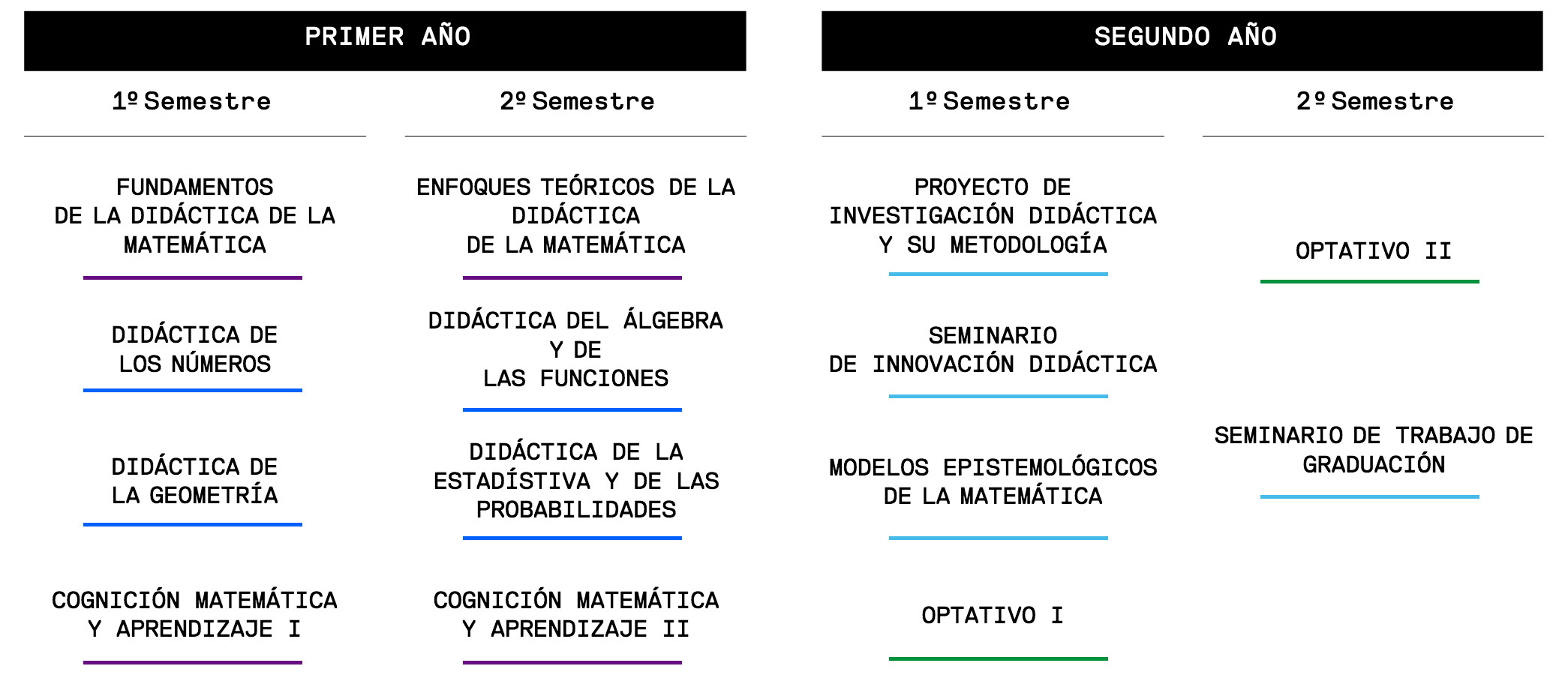 PRIMER AÑO

1º Semestre

FUNDAMENTOS DE LA DIDÁCTICA DE LA MATEMÁTICA

DIDÁCTICA DE LOS NÚMEROS

DIDÁCTICA DE LA GEOMETRÍA

COGNICIÓN MATEMÁTICA Y APRENDIZAJE I

2º Semestre

ENFOQUES TEÓRICOS DE LA DIDÁCTICA DE LA MATEMÁTICA

DIDÁCTICA DEL ÁLGEBRA Y DE LAS FUNCIONES

DIDÁCTICA DE LA ESTADÍSTIVA Y DE LAS PROBABILIDADES

COGNICIÓN MATEMÁTICA Y APRENDIZAJE II

SEGUNDO AÑO

1º Semestre

PROYECTO DE INVESTIGACIÓN DIDÁCTICA Y SU METODOLOGÍA

SEMINARIO DE INNOVACIÓN DIDÁCTICA

MODELOS EPISTEMOLÓGICOS DE LA MATEMÁTICA

OPTATIVO I

2º Semestre

OPTATIVO II

SEMINARIO DE TRABAJO DE GRADUACIÓN